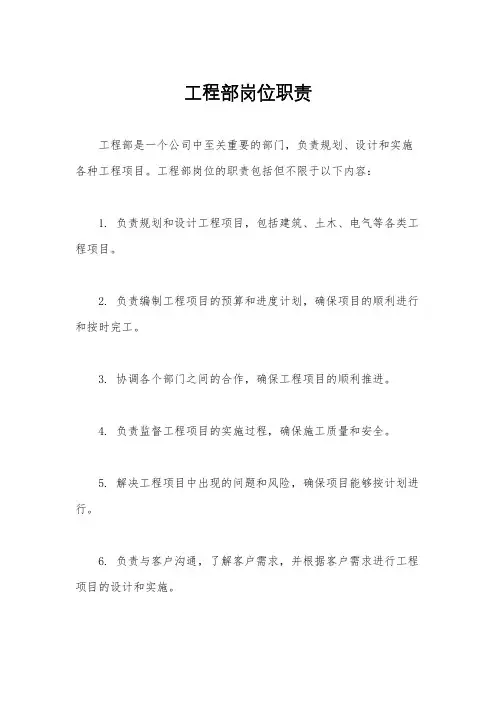 工程部岗位职责

工程部是一个公司中至关重要的部门，负责规划、设计和实施各种工程项目。工程部岗位的职责包括但不限于以下内容：

1. 负责规划和设计工程项目，包括建筑、土木、电气等各类工程项目。

2. 负责编制工程项目的预算和进度计划，确保项目的顺利进行和按时完工。

3. 协调各个部门之间的合作，确保工程项目的顺利推进。

4. 负责监督工程项目的实施过程，确保施工质量和安全。

5. 解决工程项目中出现的问题和风险，确保项目能够按计划进行。

6. 负责与客户沟通，了解客户需求，并根据客户需求进行工程项目的设计和实施。